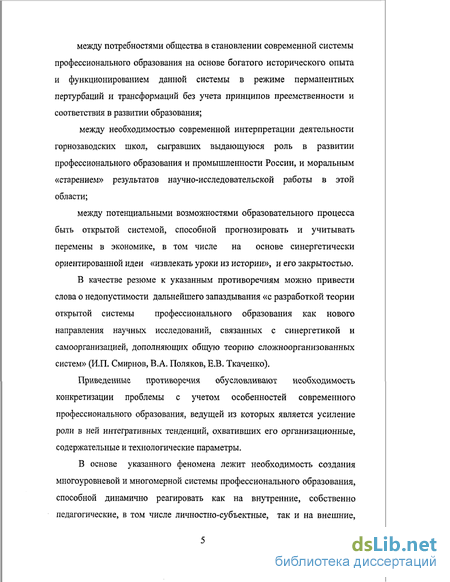 между потребностями общества в становлении современной системы профессионального образования на основе богатого исторического опыта и функционированием данной системы в режиме перманентных пертурбаций и трансформаций без учета принципов преемственности и соответствия в развитии образования;

между необходимостью современной интерпретации деятельности горнозаводских школ, сыгравших выдающуюся роль в развитии профессионального образования и промышленности России, и моральным «старением» результатов научно-исследовательской работы в этой области;

между потенциальными возможностями образовательного процесса быть открытой системой, способной прогнозировать и учитывать перемены в экономике, в том числе на основе синергетически ориентированной идеи «извлекать уроки из истории», и его закрытостью.

В качестве резюме к указанным противоречиям можно привести слова о недопустимости дальнейшего запаздывания «с разработкой теории открытой системы профессионального образования как нового направления научных исследований, связанных с синергетикой и самоорганизацией, дополняющих общую теорию сложноорганизованных систем» (И.П. Смирнов, В.А. Поляков, Е.В. Ткаченко).

Приведенные противоречия обусловливают необходимость конкретизации проблемы с учетом особенностей современного профессионального образования, ведущей из которых является усиление роли в ней интегративных тенденций, охвативших его организационные, содержательные и технологические параметры.

В основе указанного феномена лежит необходимость создания многоуровневой и многомерной системы профессионального образования, способной динамично реагировать как на внутренние, собственно педагогические, в том числе личностно-субъектные, так и на внешние,

5

dsLib.net
библиотека диссертаций